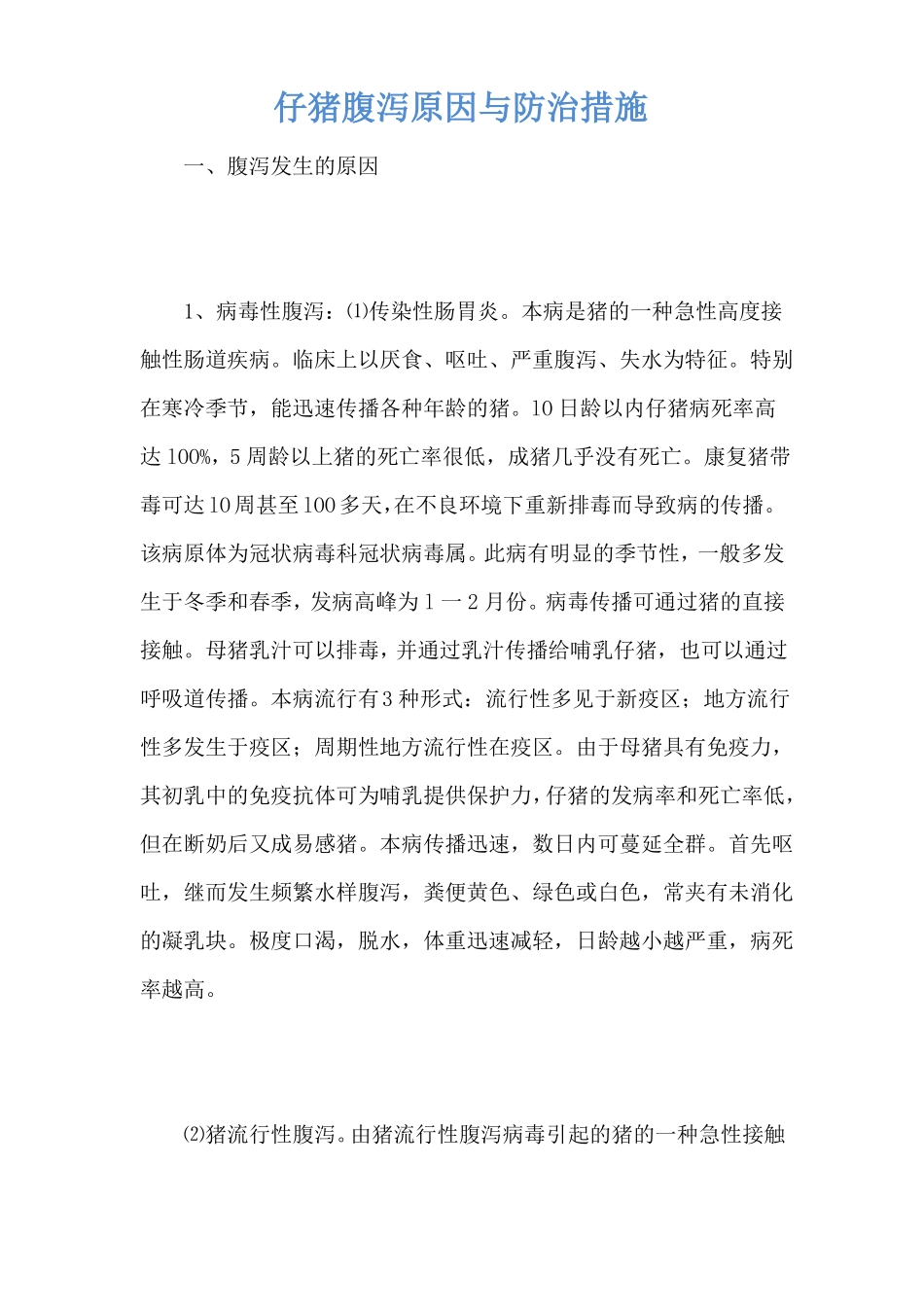 仔猪腹泻原因与防治措施

一、腹泻发生的原因

1、病毒性腹泻：⑴传染性肠胃炎。本病是猪的一种急性高度接触性肠道疾病。临床上以厌食、呕吐、严重腹泻、失水为特征。特别在寒冷季节，能迅速传播各种年龄的猪。10日龄以内仔猪病死率高达100%，5周龄以上猪的死亡率很低，成猪几乎没有死亡。康复猪带毒可达10周甚至100多天，在不良环境下重新排毒而导致病的传播。该病原体为冠状病毒科冠状病毒属。此病有明显的季节性，一般多发生于冬季和春季，发病高峰为1一2月份。病毒传播可通过猪的直接接触。母猪乳汁可以排毒，并通过乳汁传播给哺乳仔猪，也可以通过呼吸道传播。本病流行有3种形式：流行性多见于新疫区；地方流行性多发生于疫区；周期性地方流行性在疫区。由于母猪具有免疫力，其初乳中的免疫抗体可为哺乳提供保护力，仔猪的发病率和死亡率低，但在断奶后又成易感猪。本病传播迅速，数日内可蔓延全群。首先呕吐，继而发生频繁水样腹泻，粪便黄色、绿色或白色，常夹有未消化的凝乳块。极度口渴，脱水，体重迅速减轻，日龄越小越严重，病死率越高。

⑵猪流行性腹泻。由猪流行性腹泻病毒引起的猪的一种急性接触